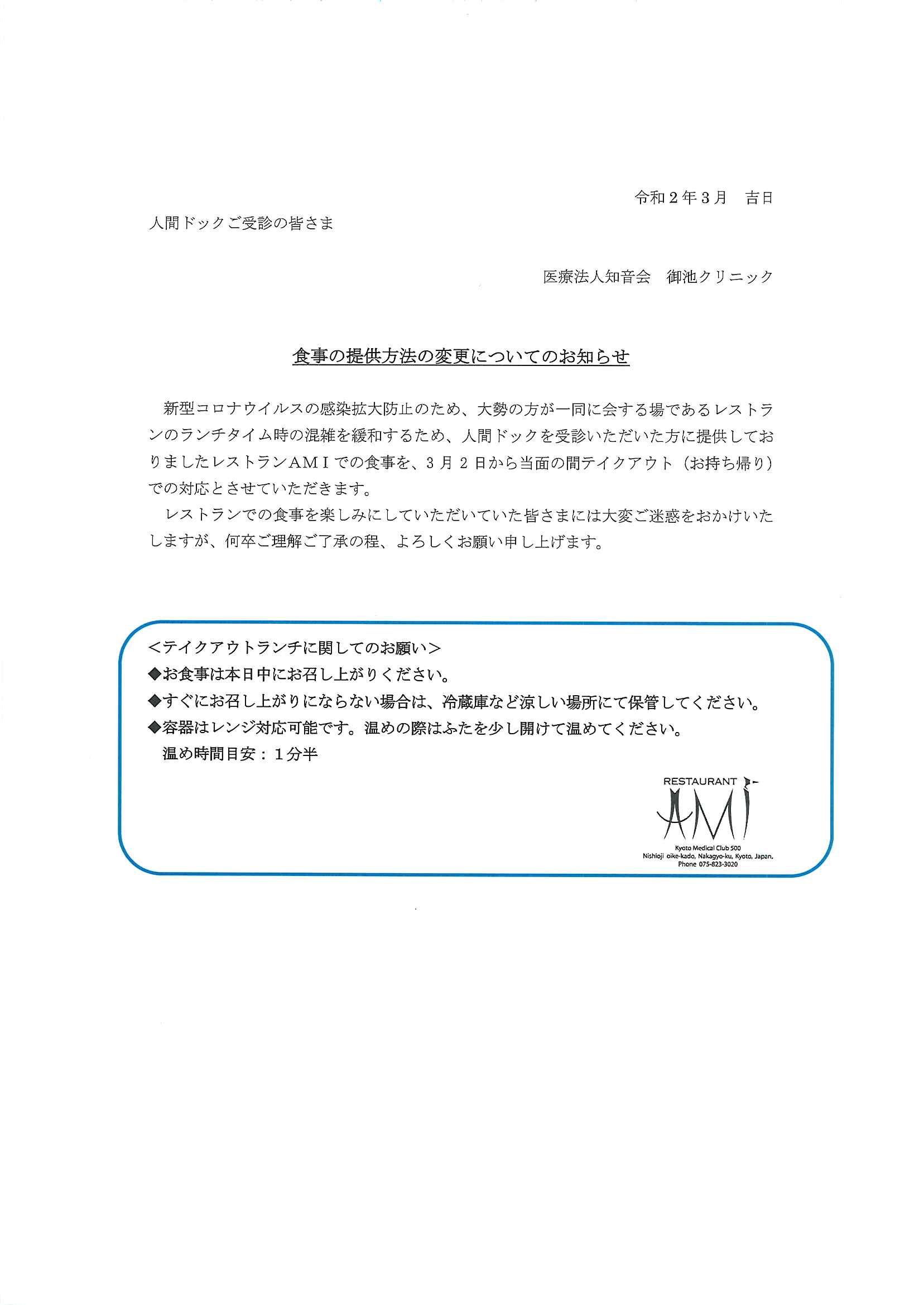 令和２年３月　吉日

人間ドックご受診の皆さま

医療法人知音会　御池クリニック

食事の提供方法の変更についてのお知らせ

新型コロナウイルスの感染拡大防止のため、大勢の方が一同に会する場であるレストランのランチタイム時の混雑を緩和するため、人間ドックを受診いただいた方に提供しておりましたレストランＡＭＩでの食事を、３月２日から当面の間テイクアウト（お持ち帰り）での対応とさせていただきます。

レストランでの食事を楽しみにしていただいていた皆さまには大変ご迷惑をおかけいたしますが、何卒ご理解ご了承の程、よろしくお願い申し上げます。

＜テイクアウトランチに関してのお願い＞
◆お食事は本日中にお召し上がりください。
◆すぐにお召し上がりにならない場合は、冷蔵庫など涼しい場所にて保管してください。
◆容器はレンジ対応可能です。温めの際はふたを少し開けて温めてください。
温め時間目安：１分半

RESTAURANT
AMI
Kyoto Medical Club 500
Nishioji oike-kado, Nakagyo-ku, Kyoto, Japan.
Phone 075-823-3020